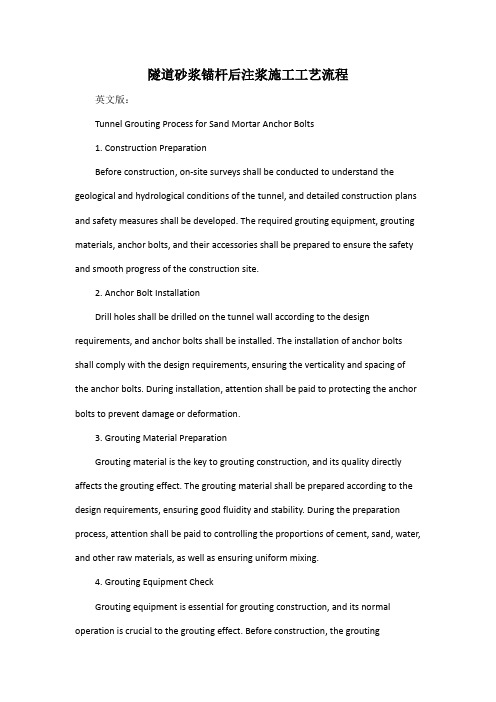 隧道砂浆锚杆后注浆施工工艺流程

英文版：

Tunnel Grouting Process for Sand Mortar Anchor Bolts

1. Construction Preparation

Before construction, on-site surveys shall be conducted to understand the geological and hydrological conditions of the tunnel, and detailed construction plans and safety measures shall be developed. The required grouting equipment, grouting materials, anchor bolts, and their accessories shall be prepared to ensure the safety and smooth progress of the construction site.

2. Anchor Bolt Installation

Drill holes shall be drilled on the tunnel wall according to the design requirements, and anchor bolts shall be installed. The installation of anchor bolts shall comply with the design requirements, ensuring the verticality and spacing of the anchor bolts. During installation, attention shall be paid to protecting the anchor bolts to prevent damage or deformation.

3. Grouting Material Preparation

Grouting material is the key to grouting construction, and its quality directly affects the grouting effect. The grouting material shall be prepared according to the design requirements, ensuring good fluidity and stability. During the preparation process, attention shall be paid to controlling the proportions of cement, sand, water, and other raw materials, as well as ensuring uniform mixing.

4. Grouting Equipment Check

Grouting equipment is essential for grouting construction, and its normal operation is crucial to the grouting effect. Before construction, the grouting